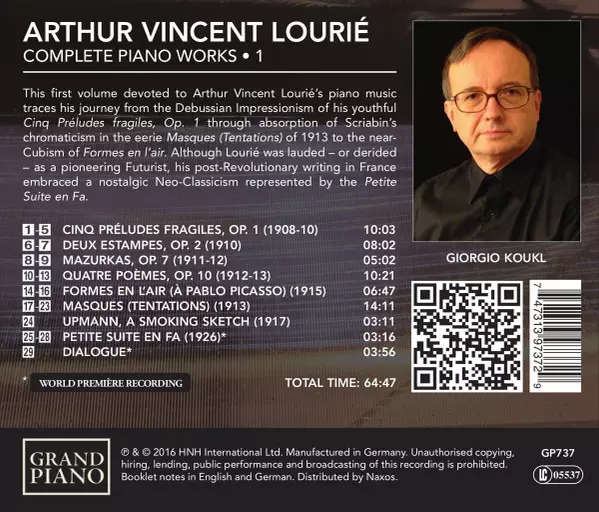 ARTHUR VINCENT LOURIÉ
COMPLETE PIANO WORKS • 1

This first volume devoted to Arthur Vincent Lourié's piano music traces his journey from the Debussian Impressionism of his youthful Cinq Préludes fragiles, Op. 1 through absorption of Scriabin's chromaticism in the eerie Masques (Tentations) of 1913 to the near-Cubism of Formes en l'air. Although Lourié was lauded – or derided – as a pioneering Futurist, his post-Revolutionary writing in France embraced a nostalgic Neo-Classicism represented by the Petite Suite en Fa.

1-5 CINQ PRÉLUDES FRAGILES, OP. 1 (1908-10) 10:03
6-7 DEUX ESTAMPES, OP. 2 (1910) 08:02
8-9 MAZURKAS, OP. 7 (1911-12) 05:02
10-13 QUATRE POÈMES, OP. 10 (1912-13) 10:21
14-16 FORMES EN L'AIR (À PABLO PICASSO) (1915) 06:47
17-23 MASQUES (TENTATIONS) (1913) 14:11
24 UPMANN, A SMOKING SKETCH (1917) 03:11
25-28 PETITE SUITE EN FA (1926)* 03:16
29 DIALOGUE* 03:56

* WORLD PREMIÈRE RECORDING

TOTAL TIME: 64:47

GIORGIO KOUKL

7 47313 97372 9

GRAND PIANO

℗ & © 2016 HNH International Ltd. Manufactured in Germany. Unauthorised copying, hiring, lending, public performance and broadcasting of this recording is prohibited. Booklet notes in English and German. Distributed by Naxos.

GP737

LC 05537